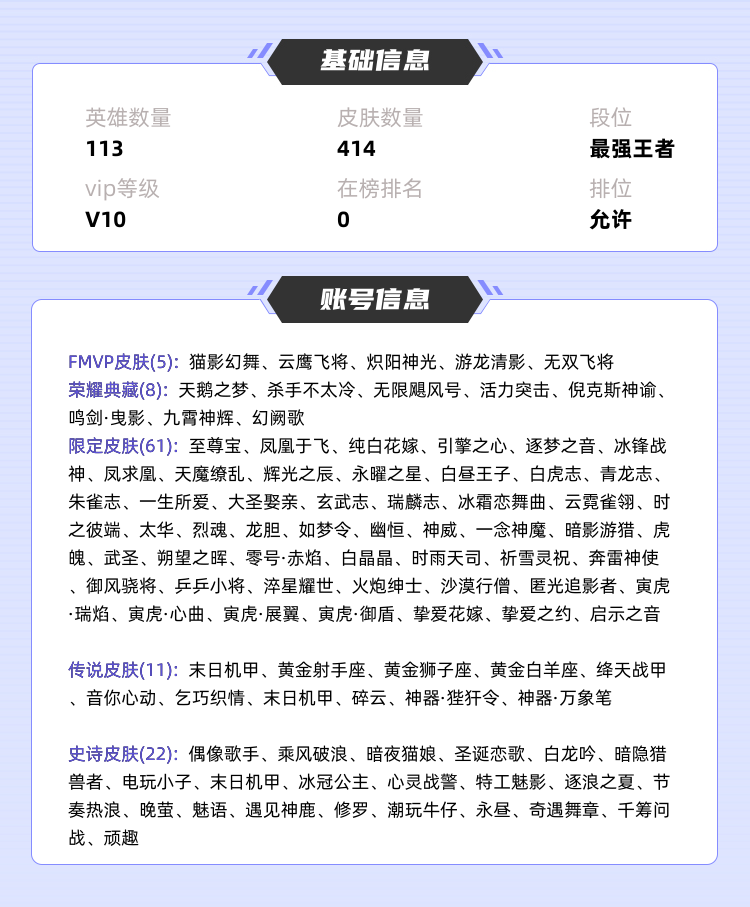 基础信息

英雄数量
113

皮肤数量
414

段位
最强王者

vip等级
V10

在榜排名
0

排位
允许

账号信息

FMVP皮肤(5): 猫影幻舞、云鹰飞将、炽阳神光、游龙清影、无双飞将
荣耀典藏(8): 天鹅之梦、杀手不太冷、无限飓风号、活力突击、倪克斯神谕、鸣剑·曳影、九霄神辉、幻阙歌
限定皮肤(61): 至尊宝、凤凰于飞、纯白花嫁、引擎之心、逐梦之音、冰锋战神、凤求凰、天魔缭乱、辉光之辰、永曜之星、白昼王子、白虎志、青龙志、朱雀志、一生所爱、大圣娶亲、玄武志、瑞麟志、冰霜恋舞曲、云霓雀翎、时之彼端、太华、烈魂、龙胆、如梦令、幽恒、神威、一念神魔、暗影游猎、虎魄、武圣、朔望之晖、零号·赤焰、白晶晶、时雨天司、祈雪灵祝、奔雷神使、御风骁将、乒乒小将、淬星耀世、火炮绅士、沙漠行僧、匿光追影者、寅虎·瑞焰、寅虎·心曲、寅虎·展翼、寅虎·御盾、挚爱花嫁、挚爱之约、启示之音

传说皮肤(11): 末日机甲、黄金射手座、黄金狮子座、黄金白羊座、绛天战甲、音你心动、乞巧织情、末日机甲、碎云、神器·狴犴令、神器·万象笔

史诗皮肤(22): 偶像歌手、乘风破浪、暗夜猫娘、圣诞恋歌、白龙吟、暗隐猎兽者、电玩小子、末日机甲、冰冠公主、心灵战警、特工魅影、逐浪之夏、节奏热浪、晚萤、魅语、遇见神鹿、修罗、潮玩牛仔、永昼、奇遇舞章、千筹问战、顽趣